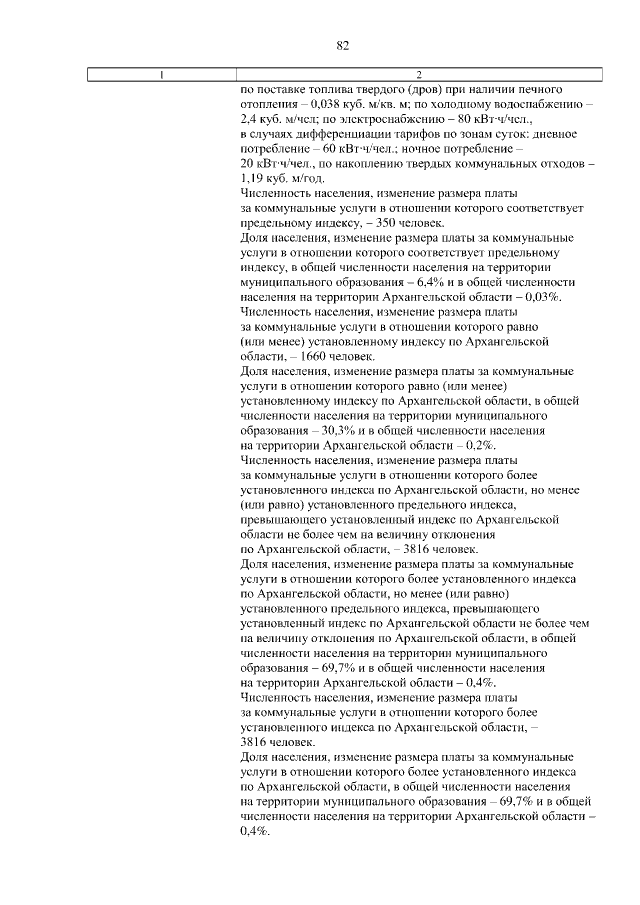 82

| 1 | 2 |
|---|---|
| | по поставке топлива твердого (дров) при наличии печного отопления – 0,038 куб. м/кв. м; по холодному водоснабжению – 2,4 куб. м/чел; по электроснабжению – 80 кВт·ч/чел., в случаях дифференциации тарифов по зонам суток: дневное потребление – 60 кВт·ч/чел.; ночное потребление – 20 кВт·ч/чел., по накоплению твердых коммунальных отходов – 1,19 куб. м/год. Численность населения, изменение размера платы за коммунальные услуги в отношении которого соответствует предельному индексу, – 350 человек. Доля населения, изменение размера платы за коммунальные услуги в отношении которого соответствует предельному индексу, в общей численности населения на территории муниципального образования – 6,4% и в общей численности населения на территории Архангельской области – 0,03%. Численность населения, изменение размера платы за коммунальные услуги в отношении которого равно (или менее) установленному индексу по Архангельской области, – 1660 человек. Доля населения, изменение размера платы за коммунальные услуги в отношении которого равно (или менее) установленному индексу по Архангельской области, в общей численности населения на территории муниципального образования – 30,3% и в общей численности населения на территории Архангельской области – 0,2%. Численность населения, изменение размера платы за коммунальные услуги в отношении которого более установленного индекса по Архангельской области, но менее (или равно) установленного предельного индекса, превышающего установленный индекс по Архангельской области не более чем на величину отклонения по Архангельской области, – 3816 человек. Доля населения, изменение размера платы за коммунальные услуги в отношении которого более установленного индекса по Архангельской области, но менее (или равно) установленного предельного индекса, превышающего установленный индекс по Архангельской области не более чем на величину отклонения по Архангельской области, в общей численности населения на территории муниципального образования – 69,7% и в общей численности населения на территории Архангельской области – 0,4%. Численность населения, изменение размера платы за коммунальные услуги в отношении которого более установленного индекса по Архангельской области, – 3816 человек. Доля населения, изменение размера платы за коммунальные услуги в отношении которого более установленного индекса по Архангельской области, в общей численности населения на территории муниципального образования – 69,7% и в общей численности населения на территории Архангельской области – 0,4%. |